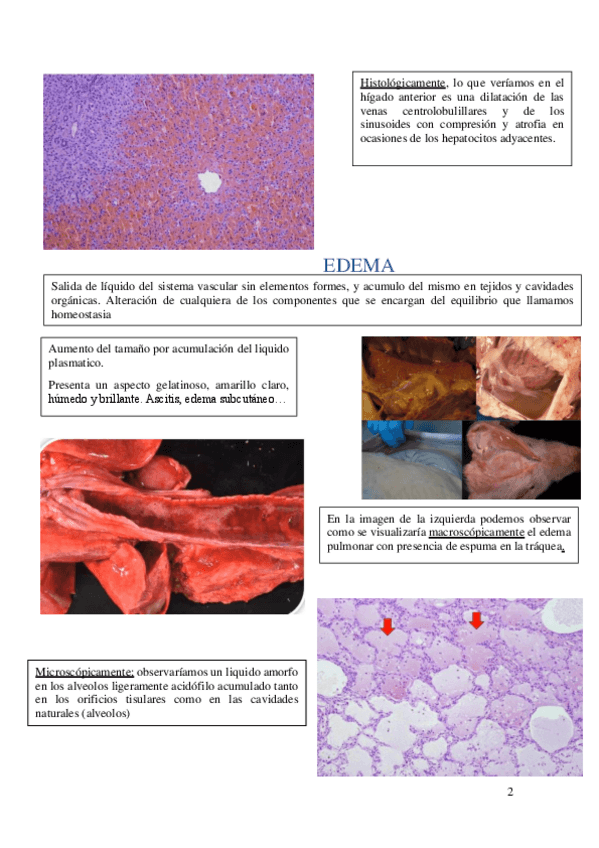 Histológicamente, lo que veríamos en el hígado anterior es una dilatación de las venas centrolobulillares y de los sinusoides con compresión y atrofia en ocasiones de los hepatocitos adyacentes.

EDEMA

Salida de líquido del sistema vascular sin elementos formes, y acumulo del mismo en tejidos y cavidades orgánicas. Alteración de cualquiera de los componentes que se encargan del equilibrio que llamamos homeostasia

Aumento del tamaño por acumulación del liquido plasmatico.

Presenta un aspecto gelatinoso, amarillo claro, húmedo y brillante. Ascitis, edema subcutáneo…

En la imagen de la izquierda podemos observar como se visualizaría macroscópicamente el edema pulmonar con presencia de espuma en la tráquea.

Microscópicamente: observaríamos un liquido amorfo en los alveolos ligeramente acidófilo acumulado tanto en los orificios tisulares como en las cavidades naturales (alveolos)

2